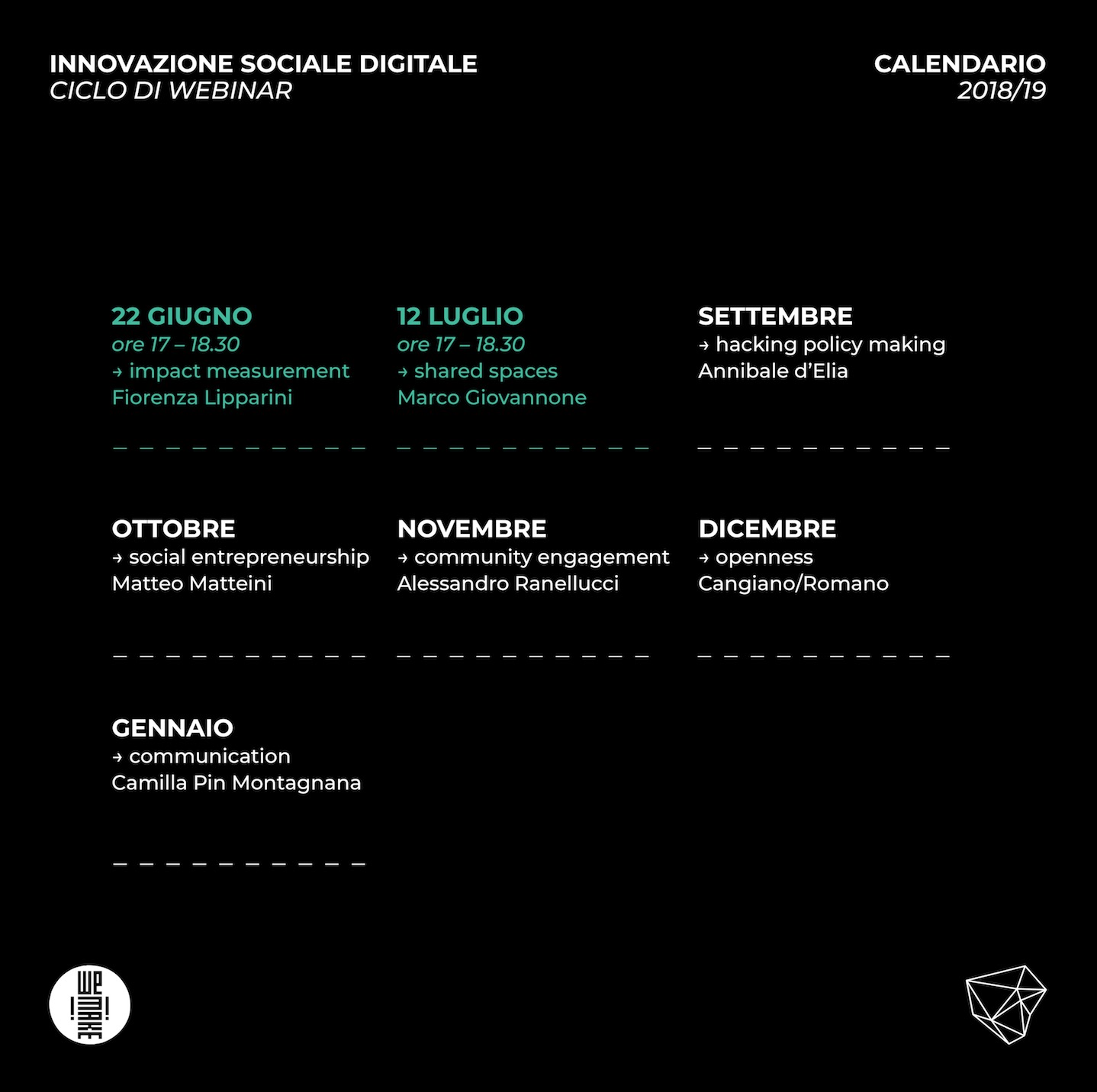 INNOVAZIONE SOCIALE DIGITALE
CICLO DI WEBINAR

CALENDARIO
2018/19

22 GIUGNO
ore 17 – 18.30
→ impact measurement
Fiorenza Lipparini

12 LUGLIO
ore 17 – 18.30
→ shared spaces
Marco Giovannone

SETTEMBRE
→ hacking policy making
Annibale d'Elia

OTTOBRE
→ social entrepreneurship
Matteo Matteini

NOVEMBRE
→ community engagement
Alessandro Ranellucci

DICEMBRE
→ openness
Cangiano/Romano

GENNAIO
→ communication
Camilla Pin Montagnana

WE MAKE